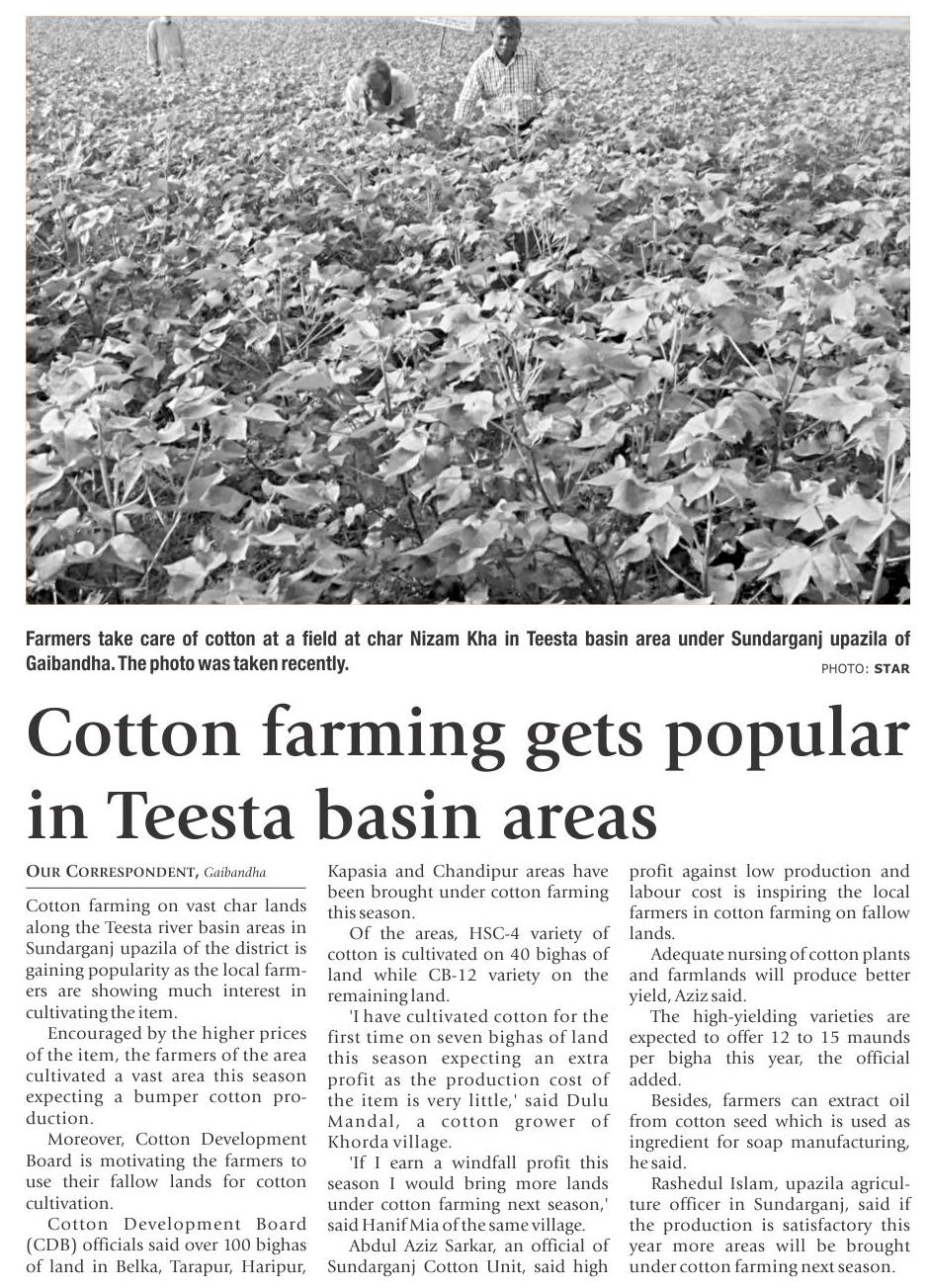 Farmers take care of cotton at a field at char Nizam Kha in Teesta basin area under Sundarganj upazila of Gaibandha. The photo was taken recently.

PHOTO: STAR

Cotton farming gets popular in Teesta basin areas

OUR CORRESPONDENT, Gaibandha

Cotton farming on vast char lands along the Teesta river basin areas in Sundarganj upazila of the district is gaining popularity as the local farmers are showing much interest in cultivating the item.

Encouraged by the higher prices of the item, the farmers of the area cultivated a vast area this season expecting a bumper cotton production.

Moreover, Cotton Development Board is motivating the farmers to use their fallow lands for cotton cultivation.

Cotton Development Board (CDB) officials said over 100 bighas of land in Belka, Tarapur, Haripur, Kapasia and Chandipur areas have been brought under cotton farming this season.

Of the areas, HSC-4 variety of cotton is cultivated on 40 bighas of land while CB-12 variety on the remaining land.

'I have cultivated cotton for the first time on seven bighas of land this season expecting an extra profit as the production cost of the item is very little,' said Dulu Mandal, a cotton grower of Khorda village.

'If I earn a windfall profit this season I would bring more lands under cotton farming next season,' said Hanif Mia of the same village.

Abdul Aziz Sarkar, an official of Sundarganj Cotton Unit, said high profit against low production and labour cost is inspiring the local farmers in cotton farming on fallow lands.

Adequate nursing of cotton plants and farmlands will produce better yield, Aziz said.

The high-yielding varieties are expected to offer 12 to 15 maunds per bigha this year, the official added.

Besides, farmers can extract oil from cotton seed which is used as ingredient for soap manufacturing, he said.

Rashedul Islam, upazila agriculture officer in Sundarganj, said if the production is satisfactory this year more areas will be brought under cotton farming next season.